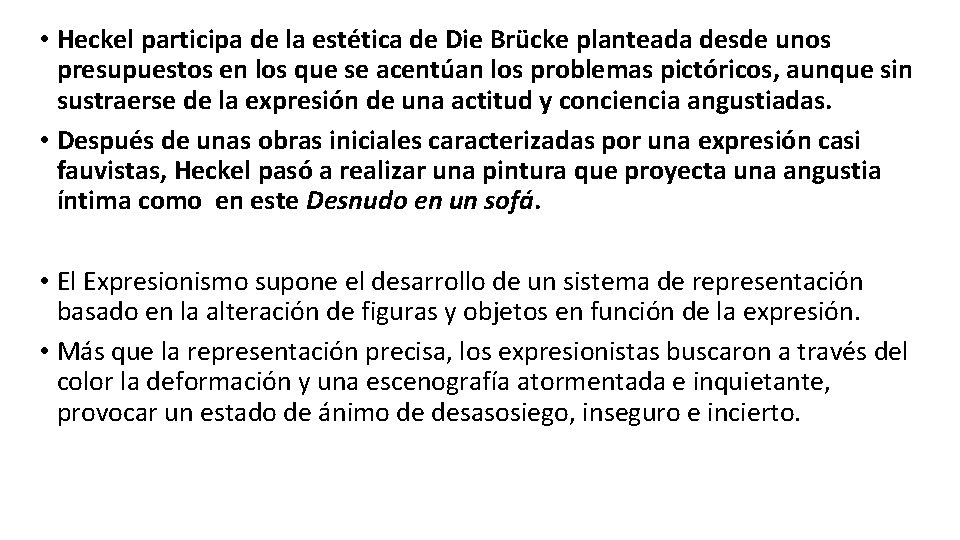 • Heckel participa de la estética de Die Brücke planteada desde unos presupuestos en los que se acentúan los problemas pictóricos, aunque sin sustraerse de la expresión de una actitud y conciencia angustiadas.
• Después de unas obras iniciales caracterizadas por una expresión casi fauvistas, Heckel pasó a realizar una pintura que proyecta una angustia íntima como en este Desnudo en un sofá.

• El Expresionismo supone el desarrollo de un sistema de representación basado en la alteración de figuras y objetos en función de la expresión.
• Más que la representación precisa, los expresionistas buscaron a través del color la deformación y una escenografía atormentada e inquietante, provocar un estado de ánimo de desasosiego, inseguro e incierto.